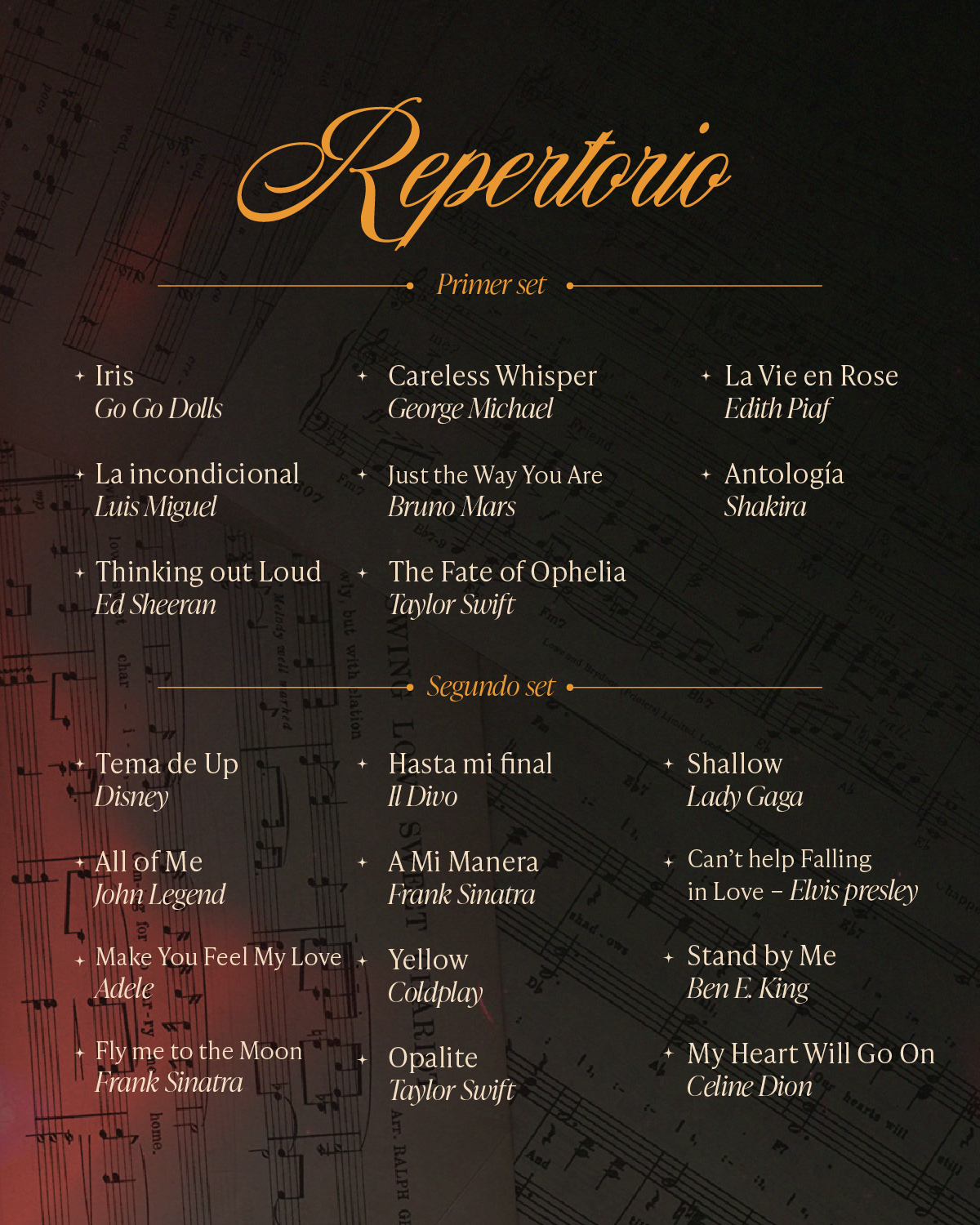 Repertorio

Primer set

Iris
Go Go Dolls

La incondicional
Luis Miguel

Thinking out Loud
Ed Sheeran

Careless Whisper
George Michael

Just the Way You Are
Bruno Mars

The Fate of Ophelia
Taylor Swift

La Vie en Rose
Edith Piaf

Antología
Shakira

Segundo set

Tema de Up
Disney

All of Me
John Legend

Make You Feel My Love
Adele

Fly me to the Moon
Frank Sinatra

Hasta mi final
Il Divo

A Mi Manera
Frank Sinatra

Yellow
Coldplay

Opalite
Taylor Swift

Shallow
Lady Gaga

Can't help Falling in Love – Elvis presley

Stand by Me
Ben E. King

My Heart Will Go On
Celine Dion